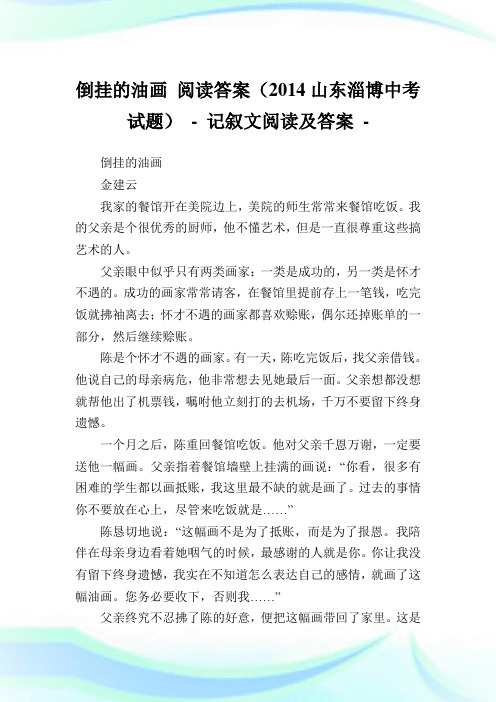 倒挂的油画 阅读答案（2014 山东淄博中考试题） - 记叙文阅读及答案 -

倒挂的油画

金建云

我家的餐馆开在美院边上，美院的师生常常来餐馆吃饭。我的父亲是个很优秀的厨师，他不懂艺术，但是一直很尊重这些搞艺术的人。

父亲眼中似乎只有两类画家：一类是成功的，另一类是怀才不遇的。成功的画家常常请客，在餐馆里提前存上一笔钱，吃完饭就拂袖离去；怀才不遇的画家都喜欢赊账，偶尔还掉账单的一部分，然后继续赊账。

陈是个怀才不遇的画家。有一天，陈吃完饭后，找父亲借钱。他说自己的母亲病危，他非常想去见她最后一面。父亲想都没想就帮他出了机票钱，嘱咐他立刻打的去机场，千万不要留下终身遗憾。

一个月之后，陈重回餐馆吃饭。他对父亲千恩万谢，一定要送他一幅画。父亲指着餐馆墙壁上挂满的画说：“你看，很多有困难的学生都以画抵账，我这里最不缺的就是画了。过去的事情你不要放在心上，尽管来吃饭就是……”

陈恳切地说：“这幅画不是为了抵账，而是为了报恩。我陪伴在母亲身边看着她咽气的时候，最感谢的人就是你。你让我没有留下终身遗憾，我实在不知道怎么表达自己的感情，就画了这幅油画。您务必要收下，否则我……”

父亲终究不忍拂了陈的好意，便把这幅画带回了家里。这是